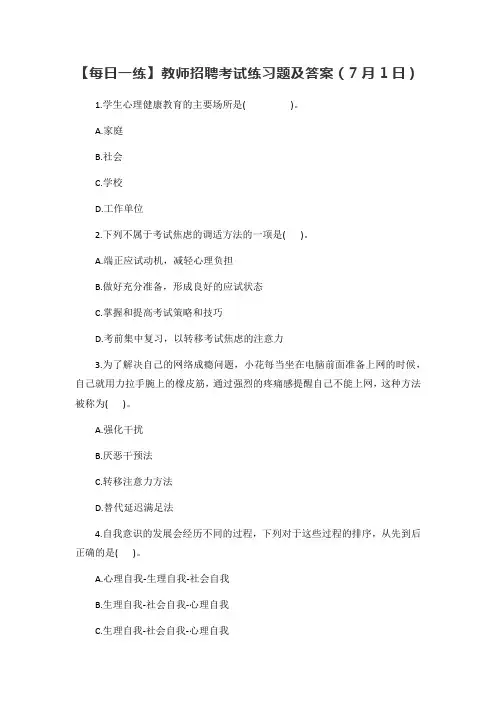 【每日一练】教师招聘考试练习题及答案（7月1日）

1.学生心理健康教育的主要场所是(　　　　)。

A.家庭

B.社会

C.学校

D.工作单位

2.下列不属于考试焦虑的调适方法的一项是(　　)。

A.端正应试动机，减轻心理负担

B.做好充分准备，形成良好的应试状态

C.掌握和提高考试策略和技巧

D.考前集中复习，以转移考试焦虑的注意力

3.为了解决自己的网络成瘾问题，小花每当坐在电脑前面准备上网的时候，自己就用力拉手腕上的橡皮筋，通过强烈的疼痛感提醒自己不能上网，这种方法被称为(　　)。

A.强化干扰

B.厌恶干预法

C.转移注意力方法

D.替代延迟满足法

4.自我意识的发展会经历不同的过程，下列对于这些过程的排序，从先到后正确的是(　　)。

A.心理自我-生理自我-社会自我

B.生理自我-社会自我-心理自我

C.生理自我-社会自我-心理自我